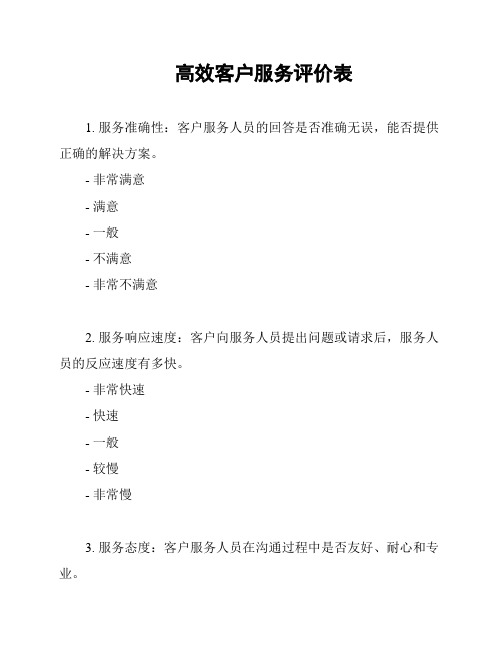 高效客户服务评价表

1. 服务准确性：客户服务人员的回答是否准确无误，能否提供正确的解决方案。

- 非常满意

- 满意

- 一般

- 不满意

- 非常不满意

2. 服务响应速度：客户向服务人员提出问题或请求后，服务人员的反应速度有多快。

- 非常快速

- 快速

- 一般

- 较慢

- 非常慢

3. 服务态度：客户服务人员在沟通过程中是否友好、耐心和专业。